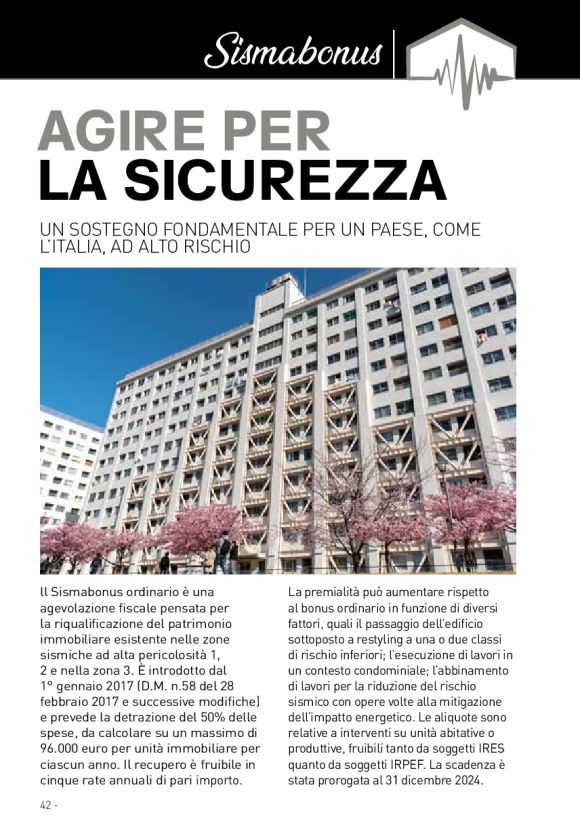 Sismabonus

AGIRE PER
LA SICUREZZA

UN SOSTEGNO FONDAMENTALE PER UN PAESE, COME L'ITALIA, AD ALTO RISCHIO

Il Sismabonus ordinario è una agevolazione fiscale pensata per la riqualificazione del patrimonio immobiliare esistente nelle zone sismiche ad alta pericolosità 1, 2 e nella zona 3. È introdotto dal 1° gennaio 2017 (D.M. n.58 del 28 febbraio 2017 e successive modifiche) e prevede la detrazione del 50% delle spese, da calcolare su un massimo di 96.000 euro per unità immobiliare per ciascun anno. Il recupero è fruibile in cinque rate annuali di pari importo.

La premialità può aumentare rispetto al bonus ordinario in funzione di diversi fattori, quali il passaggio dell'edificio sottoposto a restyling a una o due classi di rischio inferiori; l'esecuzione di lavori in un contesto condominiale; l'abbinamento di lavori per la riduzione del rischio sismico con opere volte alla mitigazione dell'impatto energetico. Le aliquote sono relative a interventi su unità abitative o produttive, fruibili tanto da soggetti IRES quanto da soggetti IRPEF. La scadenza è stata prorogata al 31 dicembre 2024.

42 -